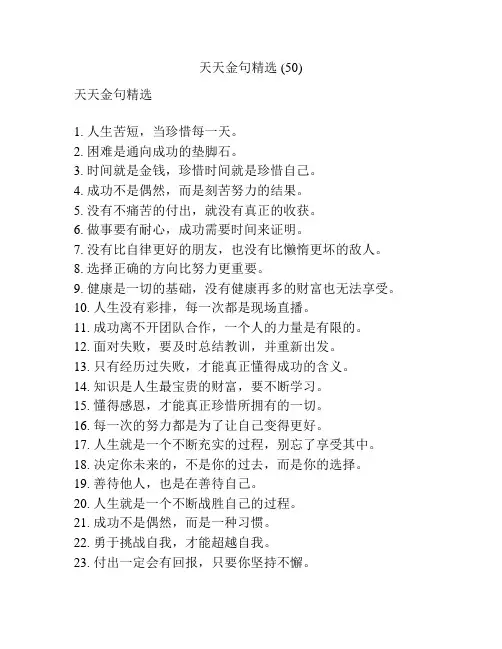 天天金句精选 (50)

天天金句精选

1. 人生苦短，当珍惜每一天。
2. 困难是通向成功的垫脚石。
3. 时间就是金钱，珍惜时间就是珍惜自己。
4. 成功不是偶然，而是刻苦努力的结果。
5. 没有不痛苦的付出，就没有真正的收获。
6. 做事要有耐心，成功需要时间来证明。
7. 没有比自律更好的朋友，也没有比懒惰更坏的敌人。
8. 选择正确的方向比努力更重要。
9. 健康是一切的基础，没有健康再多的财富也无法享受。
10. 人生没有彩排，每一次都是现场直播。
11. 成功离不开团队合作，一个人的力量是有限的。
12. 面对失败，要及时总结教训，并重新出发。
13. 只有经历过失败，才能真正懂得成功的含义。
14. 知识是人生最宝贵的财富，要不断学习。
15. 懂得感恩，才能真正珍惜所拥有的一切。
16. 每一次的努力都是为了让自己变得更好。
17. 人生就是一个不断充实的过程，别忘了享受其中。
18. 决定你未来的，不是你的过去，而是你的选择。
19. 善待他人，也是在善待自己。
20. 人生就是一个不断战胜自己的过程。
21. 成功不是偶然，而是一种习惯。
22. 勇于挑战自我，才能超越自我。
23. 付出一定会有回报，只要你坚持不懈。